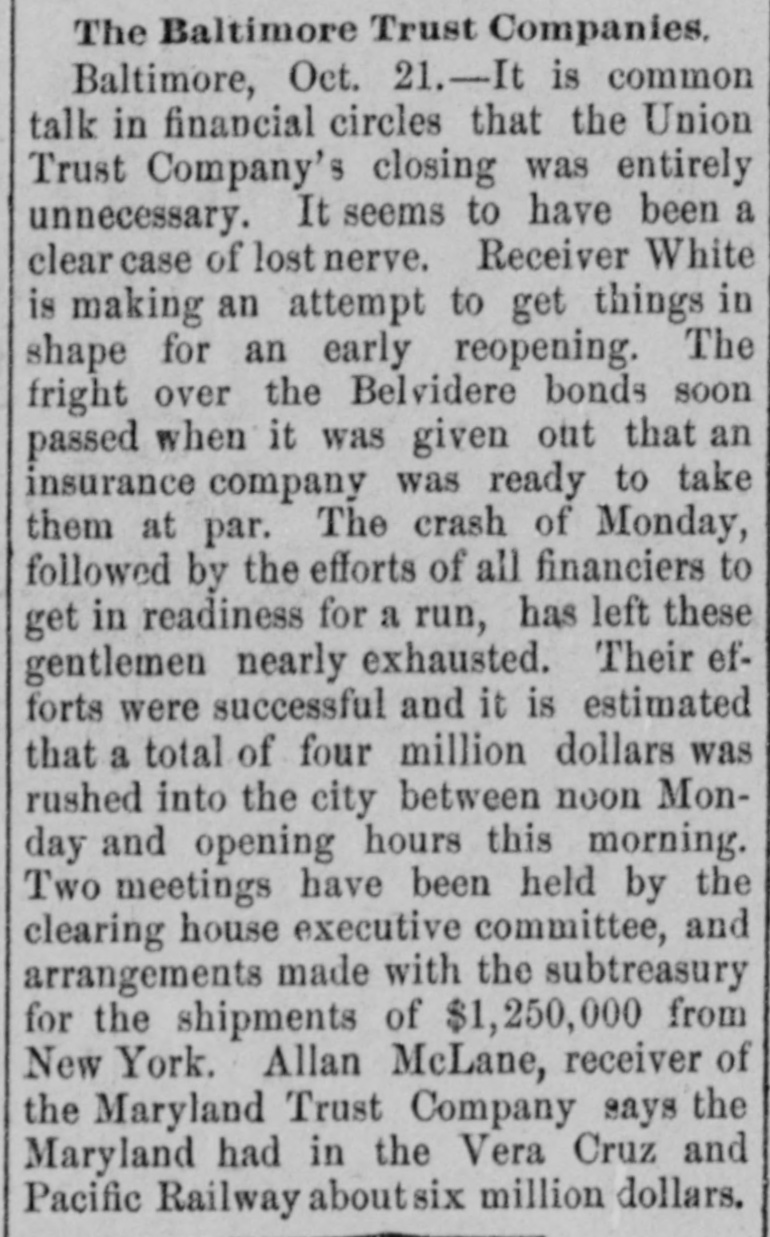 The Baltimore Trust Companies.

Baltimore, Oct. 21.—It is common talk in financial circles that the Union Trust Company's closing was entirely unnecessary. It seems to have been a clear case of lost nerve. Receiver White is making an attempt to get things in shape for an early reopening. The fright over the Belvidere bonds soon passed when it was given out that an insurance company was ready to take them at par. The crash of Monday, followed by the efforts of all financiers to get in readiness for a run, has left these gentlemen nearly exhausted. Their efforts were successful and it is estimated that a total of four million dollars was rushed into the city between noon Monday and opening hours this morning. Two meetings have been held by the clearing house executive committee, and arrangements made with the subtreasury for the shipments of $1,250,000 from New York. Allan McLane, receiver of the Maryland Trust Company says the Maryland had in the Vera Cruz and Pacific Railway about six million dollars.